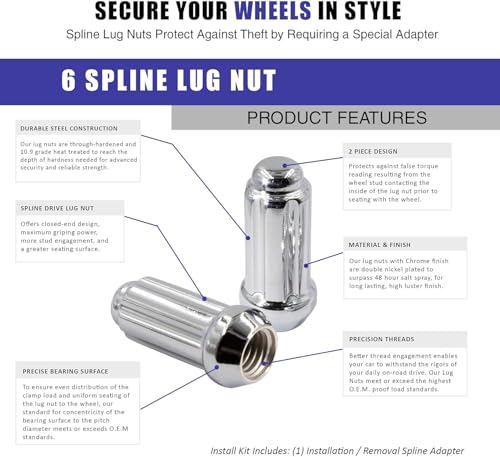 SECURE YOUR WHEELS IN STYLE

Spline Lug Nuts Protect Against Theft by Requiring a Special Adapter

6 SPLINE LUG NUT

PRODUCT FEATURES

DURABLE STEEL CONSTRUCTION

Our lug nuts are through-hardened and 10.9 grade heat treated to reach the depth of hardness needed for advanced security and reliable strength.

SPLINE DRIVE LUG NUT

Offers closed-end design, maximum griping power, more stud engagement, and a greater seating surface.

PRECISE BEARING SURFACE

To ensure even distribution of the clamp load and uniform seating of the lug nut to the wheel, our standard for concentricity of the bearing surface to the pitch diameter meets or exceeds O.E.M standards.

2 PIECE DESIGN

Protects against false torque reading resulting from the wheel stud contacting the inside of the lug nut prior to seating with the wheel.

MATERIAL & FINISH

Our lug nuts with Chrome finish are double nickel plated to surpass 48 hour salt spray, for long lasting, high luster finish.

PRECISION THREADS

Better thread engagement enables your car to withstand the rigors of your daily on-road drive. Our Lug Nuts meet or exceed the highest O.E.M. proof load standards.

Install Kit Includes: (1) Installation / Removal Spline Adapter